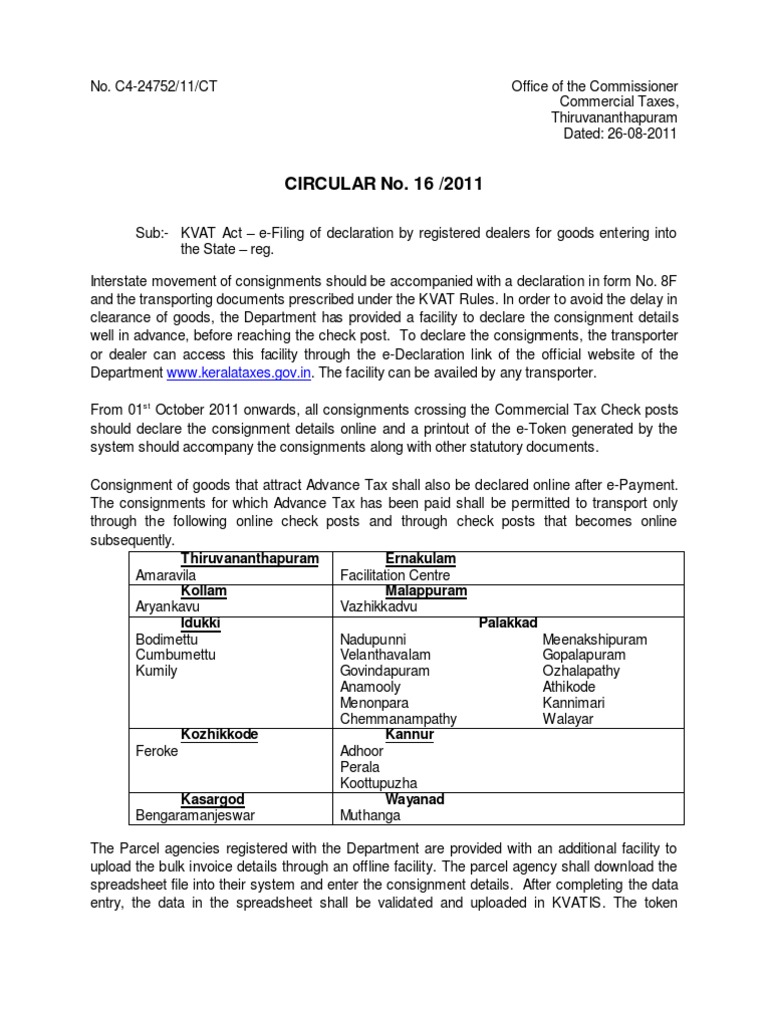 No. C4-24752/11/CT

Office of the Commissioner
Commercial Taxes,
Thiruvananthapuram
Dated: 26-08-2011

CIRCULAR No. 16 /2011

Sub:- KVAT Act – e-Filing of declaration by registered dealers for goods entering into the State – reg.

Interstate movement of consignments should be accompanied with a declaration in form No. 8F and the transporting documents prescribed under the KVAT Rules. In order to avoid the delay in clearance of goods, the Department has provided a facility to declare the consignment details well in advance, before reaching the check post. To declare the consignments, the transporter or dealer can access this facility through the e-Declaration link of the official website of the Department www.keralataxes.gov.in. The facility can be availed by any transporter.

From 01$^{st}$ October 2011 onwards, all consignments crossing the Commercial Tax Check posts should declare the consignment details online and a printout of the e-Token generated by the system should accompany the consignments along with other statutory documents.

Consignment of goods that attract Advance Tax shall also be declared online after e-Payment. The consignments for which Advance Tax has been paid shall be permitted to transport only through the following online check posts and through check posts that becomes online subsequently.

| Thiruvananthapuram | Ernakulam | |
|---|---|---|
| Amaravila | Facilitation Centre | |
| Kollam | Malappuram | |
| Aryankavu | Vazhikkadvu | |
| Idukki | Palakkad | |
| Bodimettu | Nadupunni | Meenakshipuram |
| Cumbumettu | Velanthavalam | Gopalapuram |
| Kumily | Govindapuram | Ozhalapathy |
| | Anamooly | Athikode |
| | Menonpara | Kannimari |
| | Chemmanampathy | Walayar |
| Kozhikkode | Kannur | |
| Feroke | Adhoor | |
| | Perala | |
| | Koottupuzha | |
| Kasargod | Wayanad | |
| Bengaramanjeswar | Muthanga | |

The Parcel agencies registered with the Department are provided with an additional facility to upload the bulk invoice details through an offline facility. The parcel agency shall download the spreadsheet file into their system and enter the consignment details. After completing the data entry, the data in the spreadsheet shall be validated and uploaded in KVATIS. The token